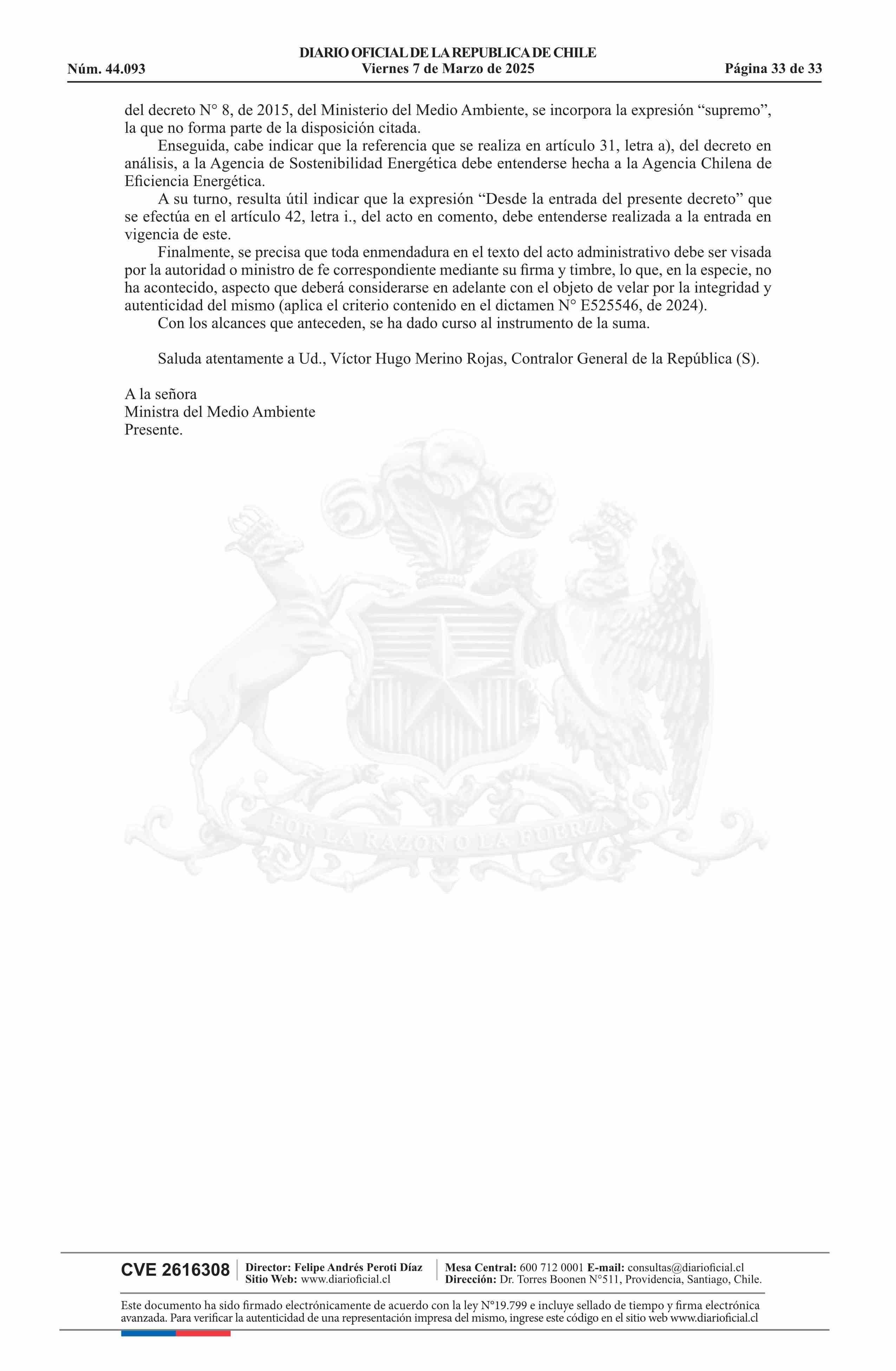 DIARIO OFICIAL DE LA REPUBLICA DE CHILE
Núm. 44.093 Viernes 7 de Marzo de 2025 Página 33 de 33

del decreto N° 8, de 2015, del Ministerio del Medio Ambiente, se incorpora la expresión “supremo”, la que no forma parte de la disposición citada.

Enseguida, cabe indicar que la referencia que se realiza en artículo 31, letra a), del decreto en análisis, a la Agencia de Sostenibilidad Energética debe entenderse hecha a la Agencia Chilena de Eficiencia Energética.

A su turno, resulta útil indicar que la expresión “Desde la entrada del presente decreto” que se efectúa en el artículo 42, letra i., del acto en comento, debe entenderse realizada a la entrada en vigencia de este.

Finalmente, se precisa que toda enmendadura en el texto del acto administrativo debe ser visada por la autoridad o ministro de fe correspondiente mediante su firma y timbre, lo que, en la especie, no ha acontecido, aspecto que deberá considerarse en adelante con el objeto de velar por la integridad y autenticidad del mismo (aplica el criterio contenido en el dictamen N° E525546, de 2024).

Con los alcances que anteceden, se ha dado curso al instrumento de la suma.

Saluda atentamente a Ud., Víctor Hugo Merino Rojas, Contralor General de la República (S).

A la señora
Ministra del Medio Ambiente
Presente.

POR LA RAZON O LA FUERZA

CVE 2616308 Director: Felipe Andrés Peroti Díaz
Sitio Web: www.diarioficial.cl
Mesa Central: 600 712 0001 E-mail: consultas@diarioficial.cl
Dirección: Dr. Torres Boonen N°511, Providencia, Santiago, Chile.

Este documento ha sido firmado electrónicamente de acuerdo con la ley N°19.799 e incluye sellado de tiempo y firma electrónica avanzada. Para verificar la autenticidad de una representación impresa del mismo, ingrese este código en el sitio web www.diarioficial.cl